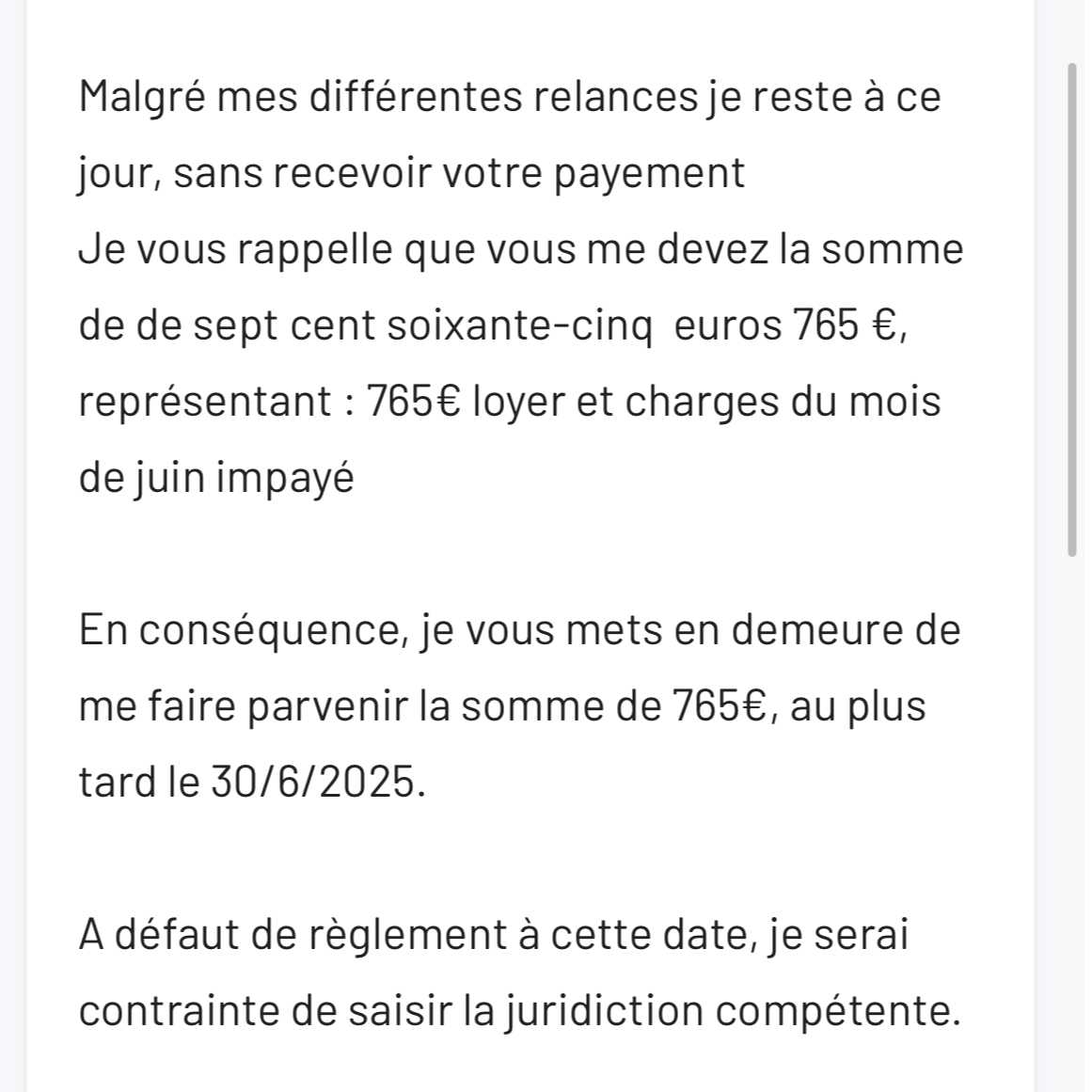 Malgré mes différentes relances je reste à ce jour, sans recevoir votre payement
Je vous rappelle que vous me devez la somme de de sept cent soixante-cinq  euros 765 €, représentant : 765€ loyer et charges du mois de juin impayé

En conséquence, je vous mets en demeure de me faire parvenir la somme de 765€, au plus tard le 30/6/2025.

A défaut de règlement à cette date, je serai contrainte de saisir la juridiction compétente.